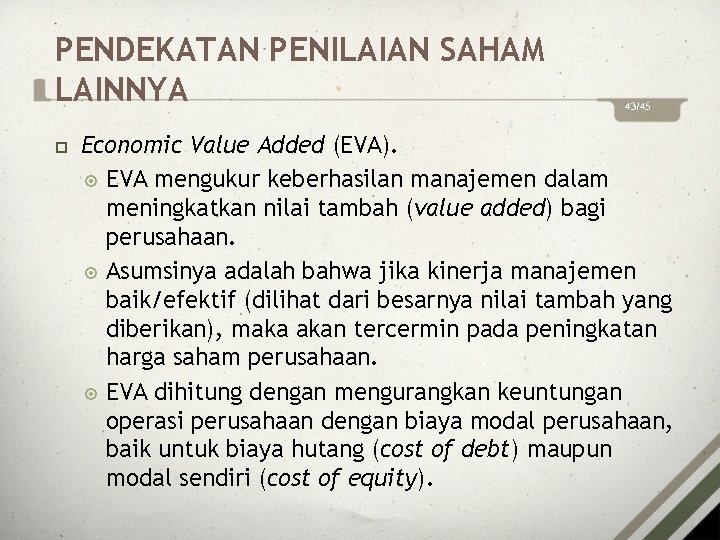 PENDEKATAN PENILAIAN SAHAM LAINNYA

43/45

Economic Value Added (EVA).

EVA mengukur keberhasilan manajemen dalam meningkatkan nilai tambah (value added) bagi perusahaan.

Asumsinya adalah bahwa jika kinerja manajemen baik/efektif (dilihat dari besarnya nilai tambah yang diberikan), maka akan tercermin pada peningkatan harga saham perusahaan.

EVA dihitung dengan mengurangkan keuntungan operasi perusahaan dengan biaya modal perusahaan, baik untuk biaya hutang (cost of debt) maupun modal sendiri (cost of equity).